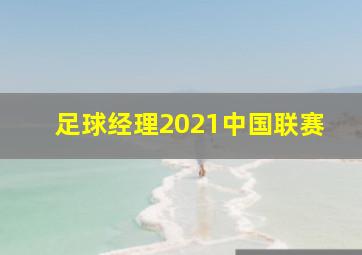 足球经理2021中国联赛